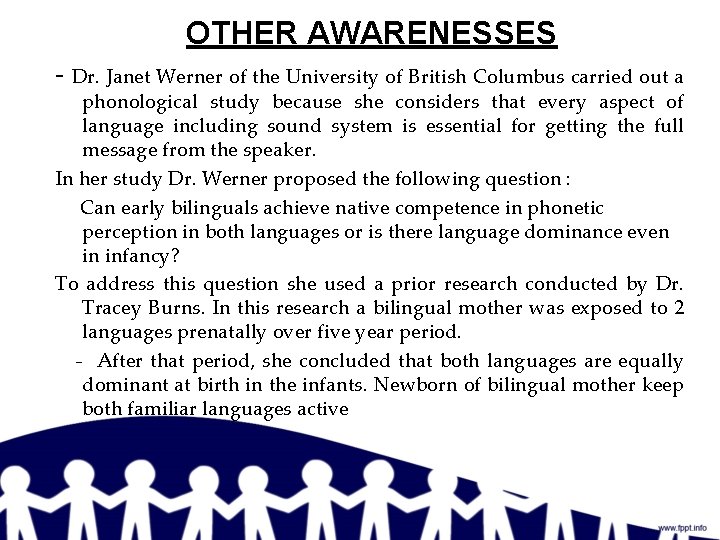 OTHER AWARENESSES

- Dr. Janet Werner of the University of British Columbus carried out a phonological study because she considers that every aspect of language including sound system is essential for getting the full message from the speaker.

In her study Dr. Werner proposed the following question :

Can early bilinguals achieve native competence in phonetic perception in both languages or is there language dominance even in infancy?

To address this question she used a prior research conducted by Dr. Tracey Burns. In this research a bilingual mother was exposed to 2 languages prenatally over five year period.

- After that period, she concluded that both languages are equally dominant at birth in the infants. Newborn of bilingual mother keep both familiar languages active

www.fppt.info